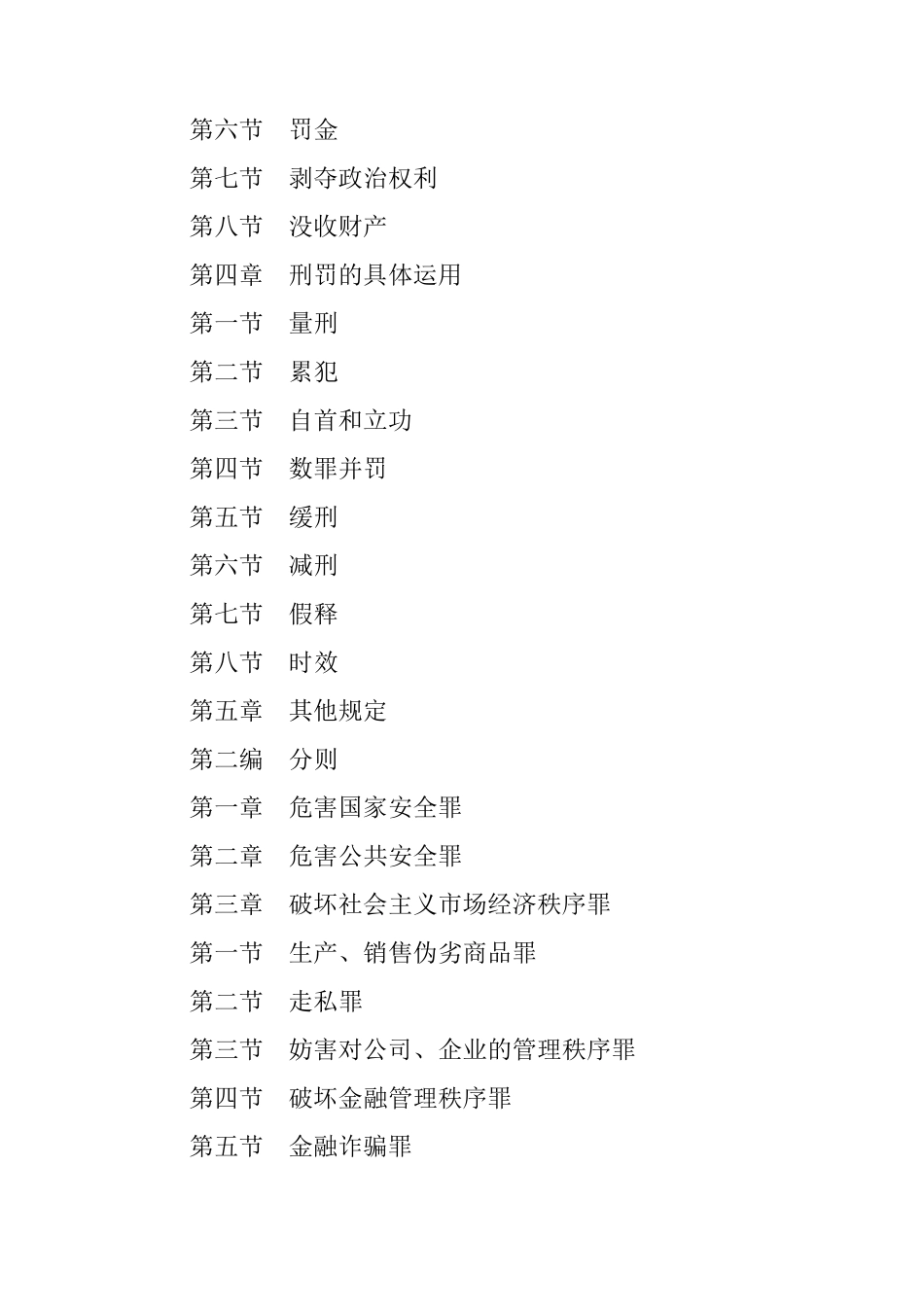 第六节　罚金

第七节　剥夺政治权利

第八节　没收财产

第四章　刑罚的具体运用

第一节　量刑

第二节　累犯

第三节　自首和立功

第四节　数罪并罚

第五节　缓刑

第六节　减刑

第七节　假释

第八节　时效

第五章　其他规定

第二编　分则

第一章　危害国家安全罪

第二章　危害公共安全罪

第三章　破坏社会主义市场经济秩序罪

第一节　生产、销售伪劣商品罪

第二节　走私罪

第三节　妨害对公司、企业的管理秩序罪

第四节　破坏金融管理秩序罪

第五节　金融诈骗罪